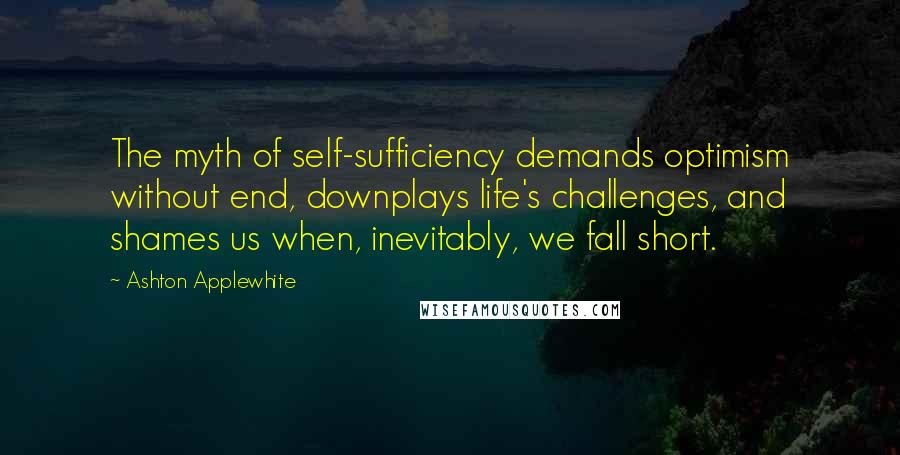 The myth of self-sufficiency demands optimism without end, downplays life's challenges, and shames us when, inevitably, we fall short.

~ Ashton Applewhite

WISEFAMOUSQUOTES.COM